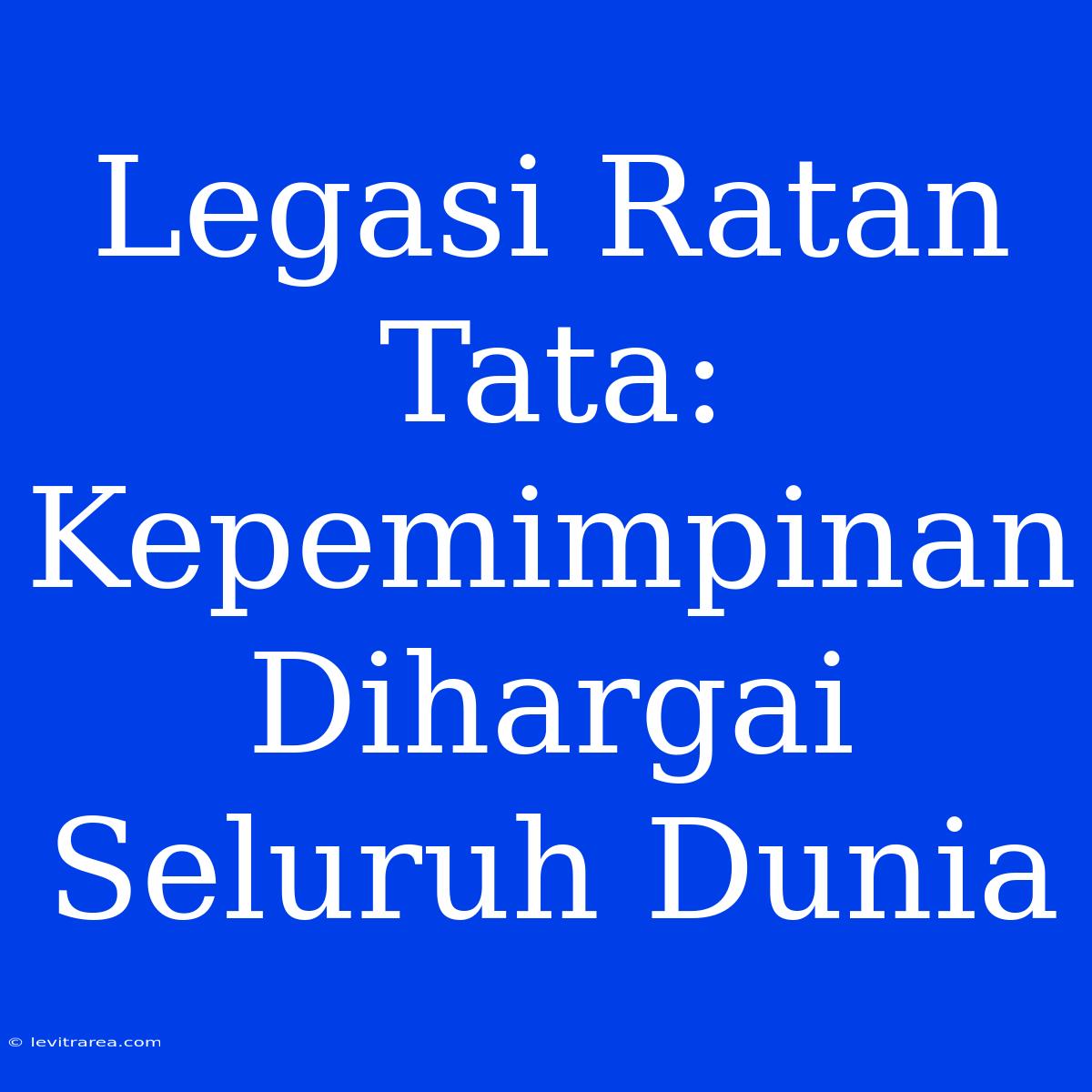 Legasi Ratan Tata: Kepemimpinan Dihargai Seluruh Dunia

© levitrarea.com